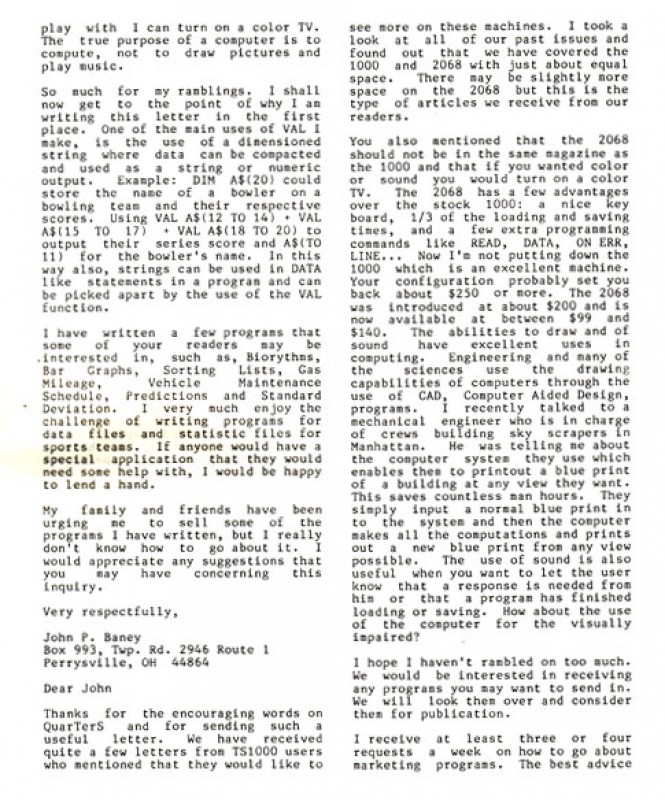 play with I can turn on a color TV. The true purpose of a computer is to compute, not to draw pictures and play music.

So much for my ramblings. I shall now get to the point of why I am writing this letter in the first place. One of the main uses of VAL I make, is the use of a dimensioned string where data can be compacted and used as a string or numeric output. Example: DIM A$(20) could store the name of a bowler on a bowling team and their respective scores. Using VAL A$(12 TO 14) + VAL A$(15 TO 17) + VAL A$(18 TO 20) to output their series score and A$(TO 11) for the bowler's name. In this way also, strings can be used in DATA like statements in a program and can be picked apart by the use of the VAL function.

I have written a few programs that some of your readers may be interested in, such as, Biorythms, Bar Graphs, Sorting Lists, Gas Mileage, Vehicle Maintenance Schedule, Predictions and Standard Deviation. I very much enjoy the challenge of writing programs for data files and statistic files for sports teams. If anyone would have a special application that they would need some help with, I would be happy to lend a hand.

My family and friends have been urging me to sell some of the programs I have written, but I really don't know how to go about it. I would appreciate any suggestions that you may have concerning this inquiry.

Very respectfully,

John P. Baney
Box 993, Twp. Rd. 2946 Route 1
Perrysville, OH 44864

Dear John

Thanks for the encouraging words on QuarTerS and for sending such a useful letter. We have received quite a few letters from TS1000 users who mentioned that they would like to see more on these machines. I took a look at all of our past issues and found out that we have covered the 1000 and 2068 with just about equal space. There may be slightly more space on the 2068 but this is the type of articles we receive from our readers.

You also mentioned that the 2068 should not be in the same magazine as the 1000 and that if you wanted color or sound you would turn on a color TV. The 2068 has a few advantages over the stock 1000: a nice key board, 1/3 of the loading and saving times, and a few extra programming commands like READ, DATA, ON ERR, LINE... Now I'm not putting down the 1000 which is an excellent machine. Your configuration probably set you back about $250 or more. The 2068 was introduced at about $200 and is now available at between $99 and $140. The abilities to draw and of sound have excellent uses in computing. Engineering and many of the sciences use the drawing capabilities of computers through the use of CAD, Computer Aided Design, programs. I recently talked to a mechanical engineer who is in charge of crews building sky scrapers in Manhattan. He was telling me about the computer system they use which enables them to printout a blue print of a building at any view they want. This saves countless man hours. They simply input a normal blue print in to the system and then the computer makes all the computations and prints out a new blue print from any view possible. The use of sound is also useful when you want to let the user know that a response is needed from him or that a program has finished loading or saving. How about the use of the computer for the visually impaired?

I hope I haven't rambled on too much. We would be interested in receiving any programs you may want to send in. We will look them over and consider them for publication.

I receive at least three or four requests a week on how to go about marketing programs. The best advice